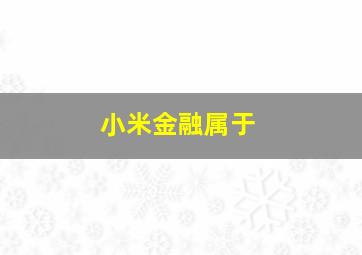 小米金融属于